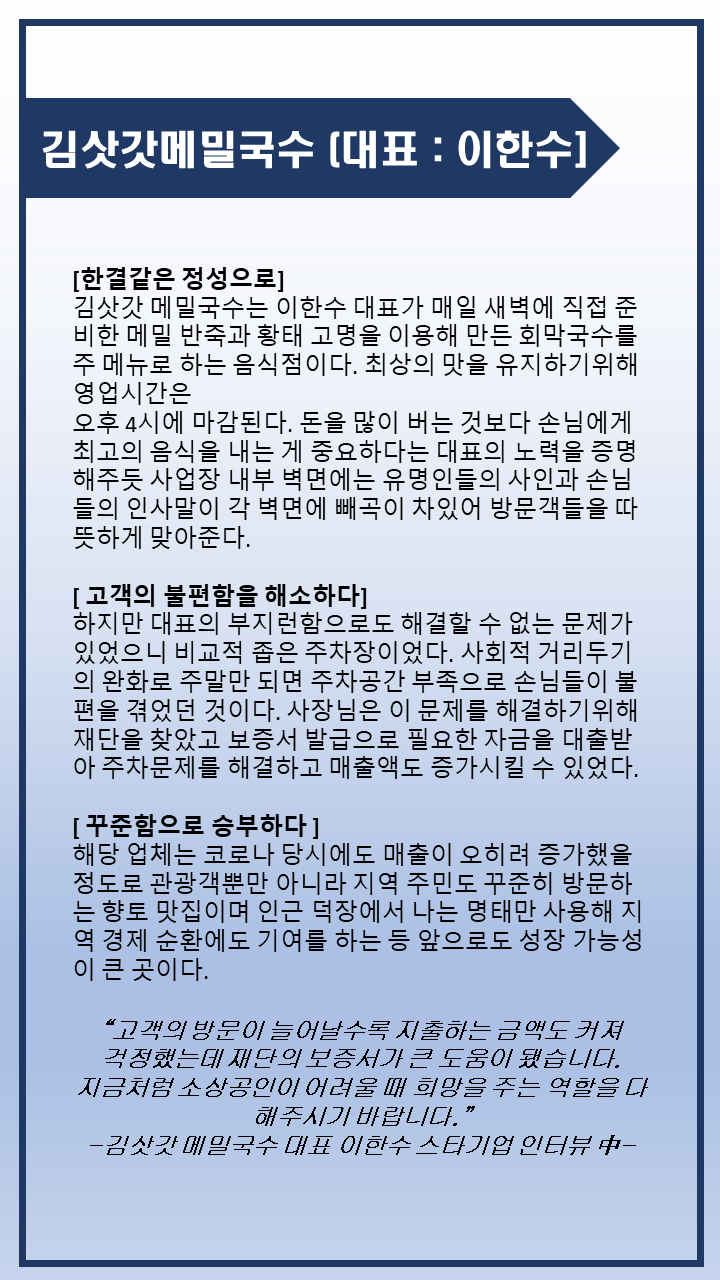 김삿갓메밀국수 (대표 : 이한수)

[한결같은 정성으로]
김삿갓 메밀국수는 이한수 대표가 매일 새벽에 직접 준비한 메밀 반죽과 황태 고명을 이용해 만든 회막국수를 주 메뉴로 하는 음식점이다. 최상의 맛을 유지하기위해 영업시간은
오후 4시에 마감된다. 돈을 많이 버는 것보다 손님에게 최고의 음식을 내는 게 중요하다는 대표의 노력을 증명해주듯 사업장 내부 벽면에는 유명인들의 사인과 손님들의 인사말이 각 벽면에 빼곡이 차있어 방문객들을 따뜻하게 맞아준다.

[ 고객의 불편함을 해소하다]
하지만 대표의 부지런함으로도 해결할 수 없는 문제가 있었으니 비교적 좁은 주차장이었다. 사회적 거리두기의 완화로 주말만 되면 주차공간 부족으로 손님들이 불편을 겪었던 것이다. 사장님은 이 문제를 해결하기위해 재단을 찾았고 보증서 발급으로 필요한 자금을 대출받아 주차문제를 해결하고 매출액도 증가시킬 수 있었다.

[ 꾸준함으로 승부하다 ]
해당 업체는 코로나 당시에도 매출이 오히려 증가했을 정도로 관광객뿐만 아니라 지역 주민도 꾸준히 방문하는 향토 맛집이며 인근 덕장에서 나는 명태만 사용해 지역 경제 순환에도 기여를 하는 등 앞으로도 성장 가능성이 큰 곳이다.

“고객의 방문이 늘어날수록 지출하는 금액도 커져 걱정했는데 재단의 보증서가 큰 도움이 됐습니다. 지금처럼 소상공인이 어려울 때 희망을 주는 역할을 다 해주시기 바랍니다.”
-김삿갓 메밀국수 대표 이한수 스타기업 인터뷰 中-